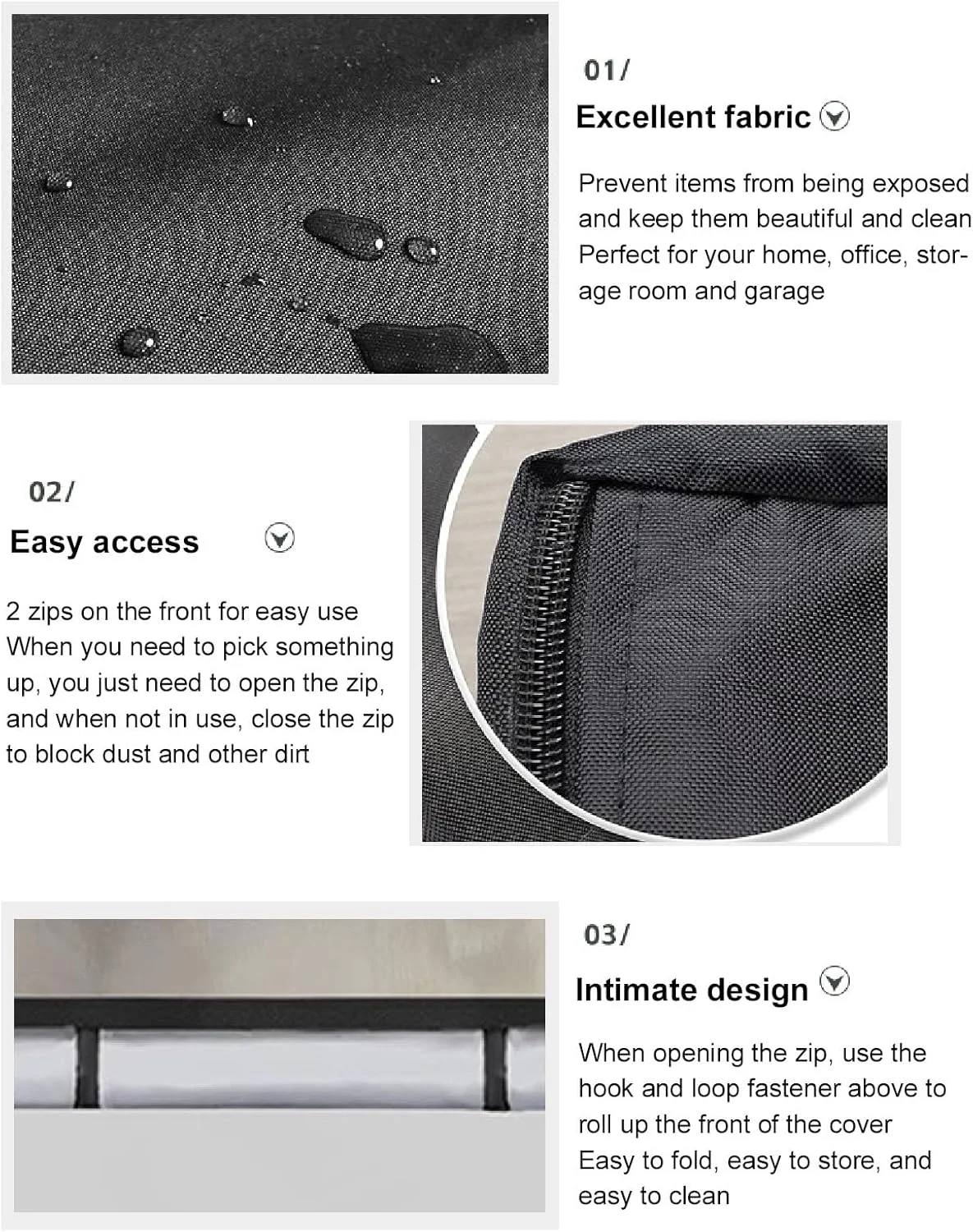 01/

Excellent fabric

Prevent items from being exposed and keep them beautiful and clean Perfect for your home, office, storage room and garage

02/

Easy access

2 zips on the front for easy use When you need to pick something up, you just need to open the zip, and when not in use, close the zip to block dust and other dirt

03/

Intimate design

When opening the zip, use the hook and loop fastener above to roll up the front of the cover Easy to fold, easy to store, and easy to clean